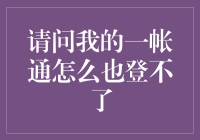 请问我的一帐通怎么也登不了